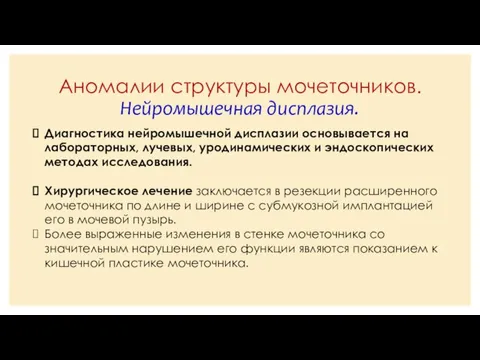 Аномалии структуры мочеточников.
Нейромышечная дисплазия.

Диагностика нейромышечной дисплазии основывается на лабораторных, лучевых, уродинамических и эндоскопических методах исследования.

Хирургическое лечение заключается в резекции расширенного мочеточника по длине и ширине с субмукозной имплантацией его в мочевой пузырь.

Более выраженные изменения в стенке мочеточника со значительным нарушением его функции являются показанием к кишечной пластике мочеточника.